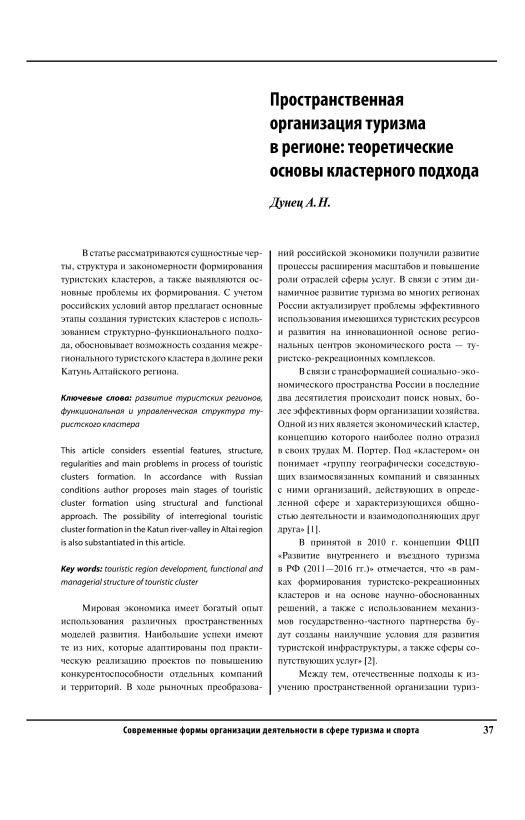 Пространственная организация туризма в регионе: теоретические основы кластерного подхода

Дунец А. Н.

В статье рассматриваются сущностные черты, структура и закономерности формирования туристских кластеров, а также выявляются основные проблемы их формирования. С учетом российских условий автор предлагает основные этапы создания туристских кластеров с использованием структурно-функционального подхода, обосновывает возможность создания межрегионального туристского кластера в долине реки Катунь Алтайского региона.

Ключевые слова: развитие туристских регионов, функциональная и управленческая структура туристского кластера

This article considers essential features, structure, regularities and main problems in process of touristic clusters formation. In accordance with Russian conditions author proposes main stages of touristic cluster formation using structural and functional approach. The possibility of interregional touristic cluster formation in the Katun river-valley in Altai region is also substantiated in this article.

Key words: touristic region development, functional and managerial structure of touristic cluster

Мировая экономика имеет богатый опыт использования различных пространственных моделей развития. Наибольшие успехи имеют те из них, которые адаптированы под практическую реализацию проектов по повышению конкурентоспособности отдельных компаний и территорий. В ходе рыночных преобразований российской экономики получили развитие процессы расширения масштабов и повышение роли отраслей сферы услуг. В связи с этим динамичное развитие туризма во многих регионах России актуализирует проблемы эффективного использования имеющихся туристских ресурсов и развития на инновационной основе региональных центров экономического роста — туристско-рекреационных комплексов.

В связи с трансформацией социально-экономического пространства России в последние два десятилетия происходит поиск новых, более эффективных форм организации хозяйства. Одной из них является экономический кластер, концепцию которого наиболее полно отразил в своих трудах М. Портер. Под «кластером» он понимает «группу географически соседствующих взаимосвязанных компаний и связанных с ними организаций, действующих в определенной сфере и характеризующихся общностью деятельности и взаимодополняющих друг друга» [1].

В принятой в 2010 г. концепции ФЦП «Развитие внутреннего и въездного туризма в РФ (2011—2016 гг.)» отмечается, что «в рамках формирования туристско-рекреационных кластеров и на основе научно-обоснованных решений, а также с использованием механизмов государственно-частного партнерства будут созданы наилучшие условия для развития туристской инфраструктуры, а также сферы сопутствующих услуг» [2].

Между тем, отечественные подходы к изучению пространственной организации туриз-

Современные формы организации деятельности в сфере туризма и спорта 37